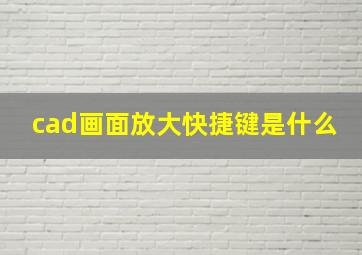 cad画面放大快捷键是什么